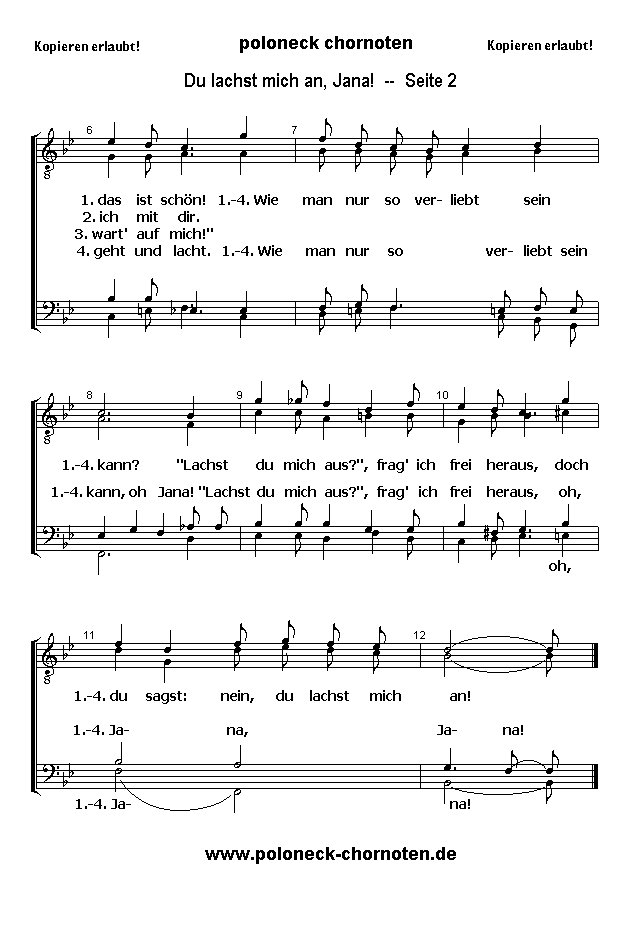 Kopieren erlaubt!

poloneck chornoten

Kopieren erlaubt!

Du lachst mich an, Jana! -- Seite 2

6 7

1. das ist schön! 1.-4. Wie man nur so ver- liebt sein
2. ich mit dir.
3. wart' auf mich!"
4. geht und lacht. 1.-4. Wie man nur so ver- liebt sein

8 9 10

1.-4. kann? "Lachst du mich aus?", frag' ich frei heraus, doch
1.-4. kann, oh Jana! "Lachst du mich aus?", frag' ich frei heraus, oh,
oh,

11 12

1.-4. du sagst: nein, du lachst mich an!
1.-4. Ja- na, Ja- na!
1.-4. Ja- na!

www.poloneck-chornoten.de